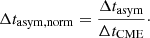 $\Delta t_{\mathrm{asym,norm}} = \frac{\Delta t_{\mathrm{asym}}}{\Delta t_{\mathrm{CME}}}.$